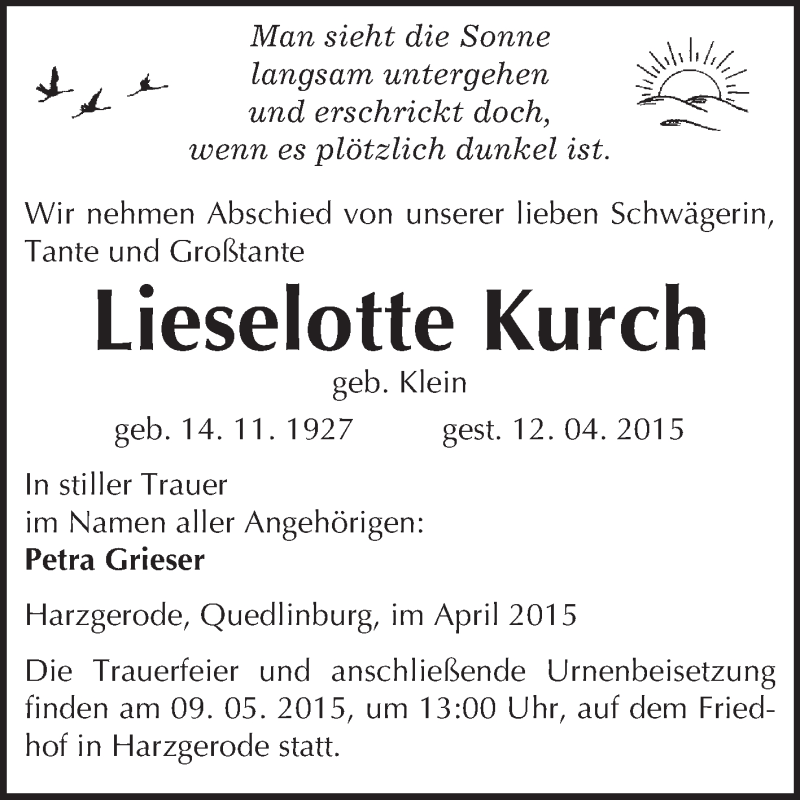 Man sieht die Sonne
langsam untergehen
und erschrickt doch,
wenn es plötzlich dunkel ist.

Wir nehmen Abschied von unserer lieben Schwägerin, Tante und Großtante

Lieselotte Kurch

geb. Klein

geb. 14. 11. 1927 gest. 12. 04. 2015

In stiller Trauer
im Namen aller Angehörigen:
Petra Grieser

Harzgerode, Quedlinburg, im April 2015

Die Trauerfeier und anschließende Urnenbeisetzung finden am 09. 05. 2015, um 13:00 Uhr, auf dem Friedhof in Harzgerode statt.